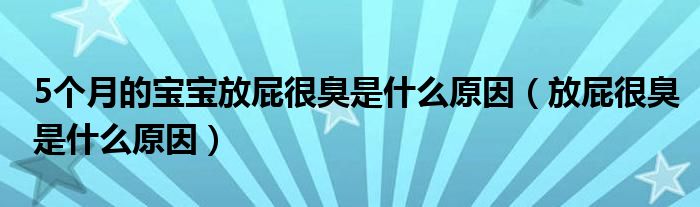 5个月的宝宝放屁很臭是什么原因（放屁很臭是什么原因）